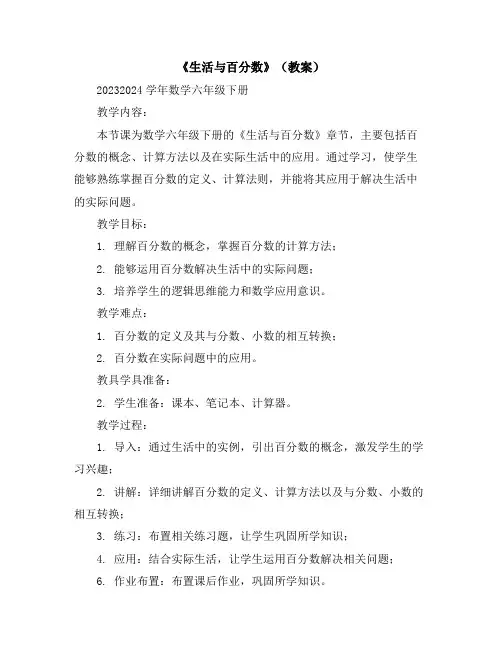 《生活与百分数》（教案）

20232024 学年数学六年级下册

教学内容：

本节课为数学六年级下册的《生活与百分数》章节，主要包括百分数的概念、计算方法以及在实际生活中的应用。通过学习，使学生能够熟练掌握百分数的定义、计算法则，并能将其应用于解决生活中的实际问题。

教学目标：

1. 理解百分数的概念，掌握百分数的计算方法；

2. 能够运用百分数解决生活中的实际问题；

3. 培养学生的逻辑思维能力和数学应用意识。

教学难点：

1. 百分数的定义及其与分数、小数的相互转换；

2. 百分数在实际问题中的应用。

教具学具准备：

2. 学生准备：课本、笔记本、计算器。

教学过程：

1. 导入：通过生活中的实例，引出百分数的概念，激发学生的学习兴趣；

2. 讲解：详细讲解百分数的定义、计算方法以及与分数、小数的相互转换；

3. 练习：布置相关练习题，让学生巩固所学知识；

4. 应用：结合实际生活，让学生运用百分数解决相关问题；

6. 作业布置：布置课后作业，巩固所学知识。